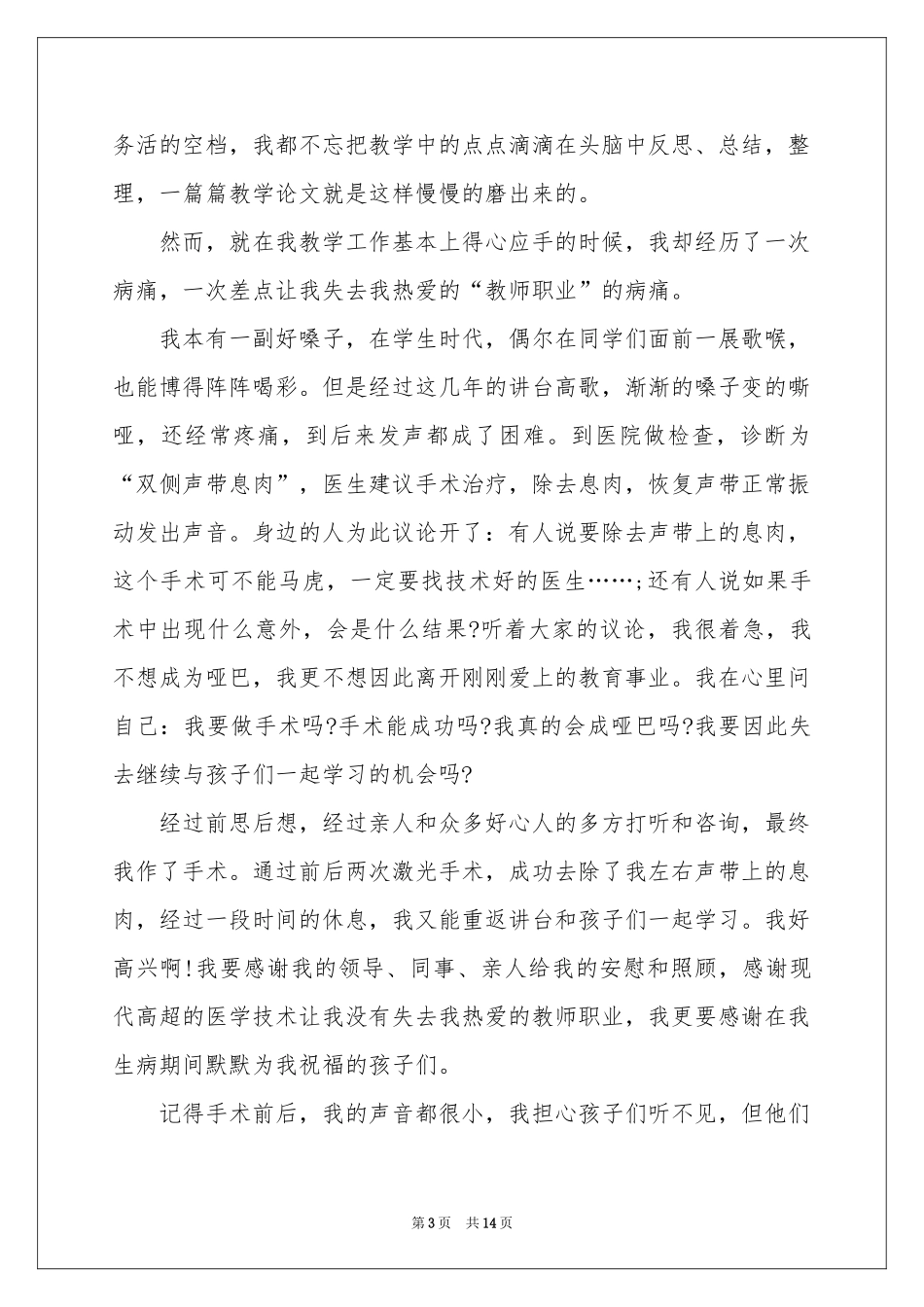 务活的空档，我都不忘把教学中的点点滴滴在头脑中反思、总结，整理，一篇篇教学论文就是这样慢慢的磨出来的。

然而，就在我教学工作基本上得心应手的时候，我却经历了一次病痛，一次差点让我失去我热爱的“教师职业”的病痛。

我本有一副好嗓子，在学生时代，偶尔在同学们面前一展歌喉，也能博得阵阵喝彩。但是经过这几年的讲台高歌，渐渐的嗓子变的嘶哑，还经常疼痛，到后来发声都成了困难。到医院做检查，诊断为“双侧声带息肉”，医生建议手术治疗，除去息肉，恢复声带正常振动发出声音。身边的人为此议论开了：有人说要除去声带上的息肉，这个手术可不能马虎，一定要找技术好的医生……;还有人说如果手术中出现什么意外，会是什么结果?听着大家的议论，我很着急，我不想成为哑巴，我更不想因此离开刚刚爱上的教育事业。我在心里问自己：我要做手术吗?手术能成功吗?我真的会成哑巴吗?我要因此失去继续与孩子们一起学习的机会吗?

经过前思后想，经过亲人和众多好心人的多方打听和咨询，最终我作了手术。通过前后两次激光手术，成功去除了我左右声带上的息肉，经过一段时间的休息，我又能重返讲台和孩子们一起学习。我好高兴啊!我要感谢我的领导、同事、亲人给我的安慰和照顾，感谢现代高超的医学技术让我没有失去我热爱的教师职业，我更要感谢在我生病期间默默为我祝福的孩子们。

记得手术前后，我的声音都很小，我担心孩子们听不见，但他们

第3页 共14页